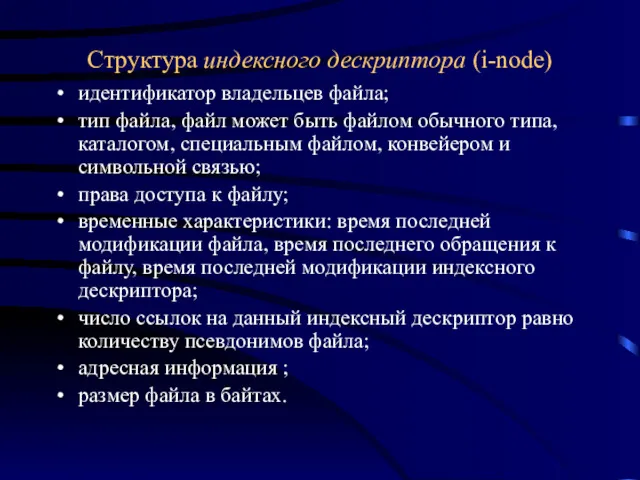 Структура индексного дескриптора (i-node)

• идентификатор владельцев файла;
• тип файла, файл может быть файлом обычного типа, каталогом, специальным файлом, конвейером и символьной связью;
• права доступа к файлу;
• временные характеристики: время последней модификации файла, время последнего обращения к файлу, время последней модификации индексного дескриптора;
• число ссылок на данный индексный дескриптор равно количеству псевдонимов файла;
• адресная информация ;
• размер файла в байтах.